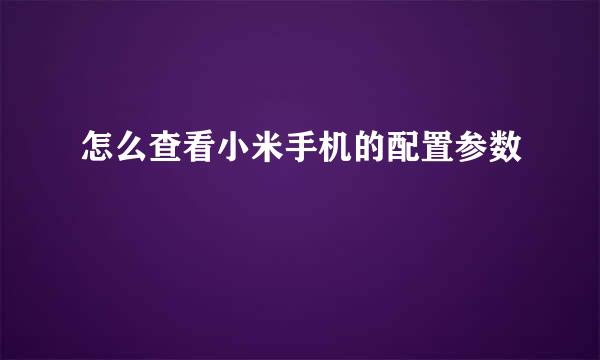 怎么查看小米手机的配置参数